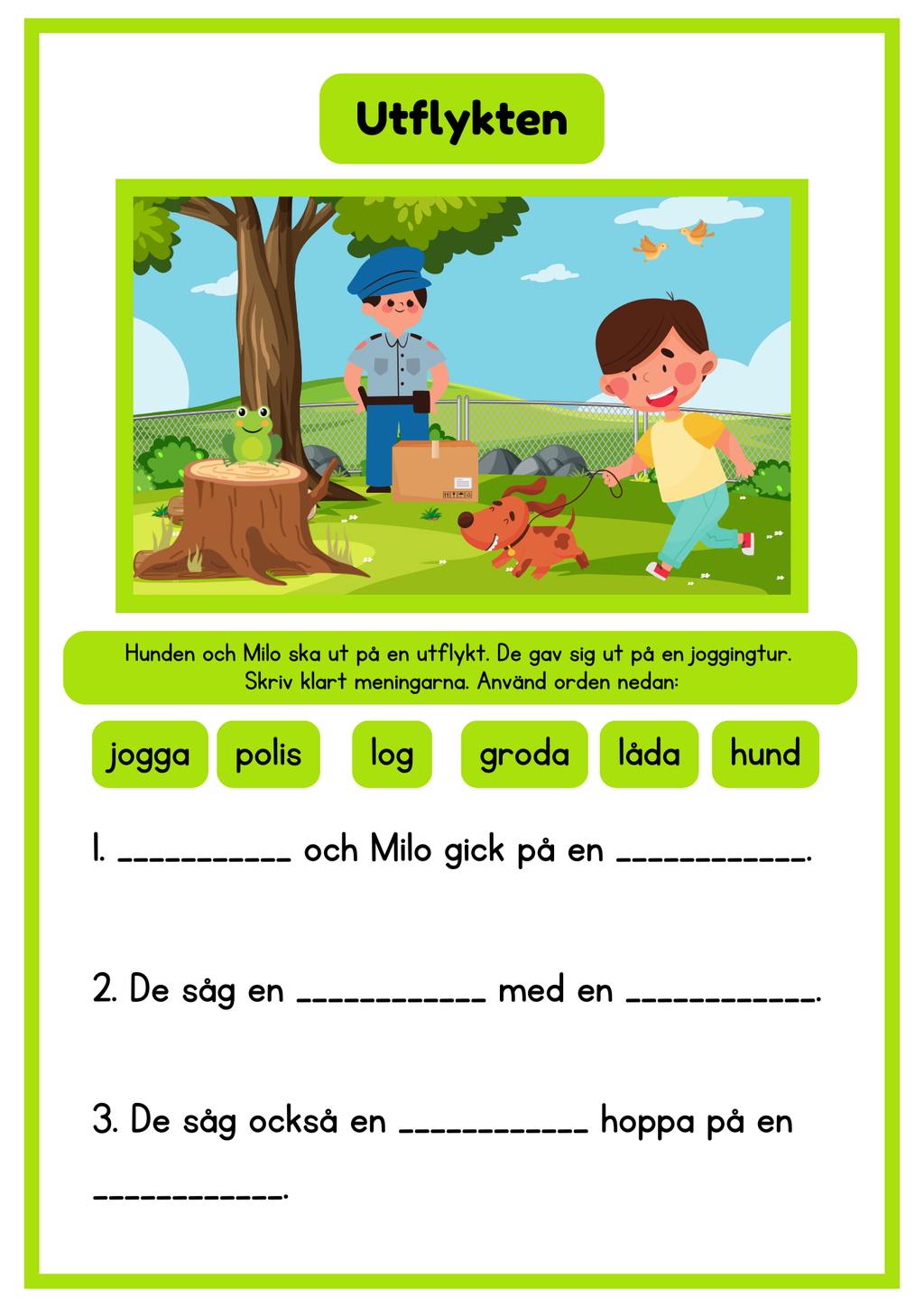 Utflykten

Hunden och Milo ska ut på en utflykt. De gav sig ut på en joggingtur. Skriv klart meningarna. Använd orden nedan:

jogga polis log groda låda hund

1. __________ och Milo gick på en ___________.

2. De såg en ___________ med en ___________.

3. De såg också en ___________ hoppa på en ___________.